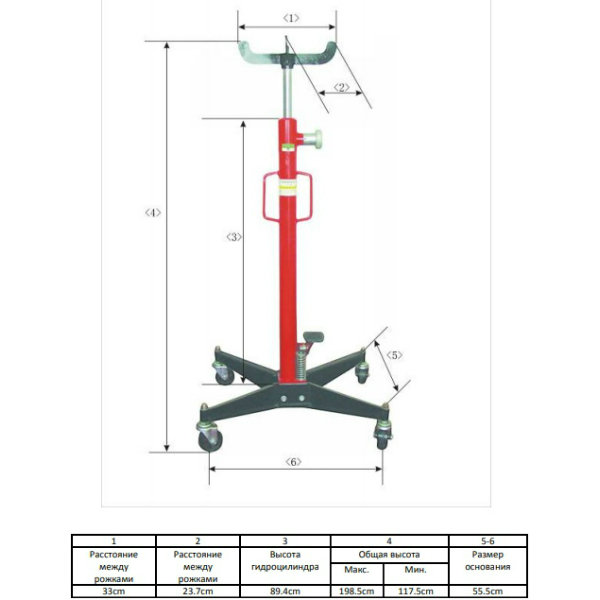 〈1〉
〈2〉
〈4〉
〈3〉
〈5〉
〈6〉

| 1 | 2 | 3 | 4 | | 5-6 |
|---|---|---|---|---|---|
| Расстояние между рожками | Расстояние между рожками | Высота гидроцилиндра | Общая высота | | Размер основания |
| | | | Макс. | Мин. | |
| 33cm | 23.7cm | 89.4cm | 198.5cm | 117.5cm | 55.5cm |